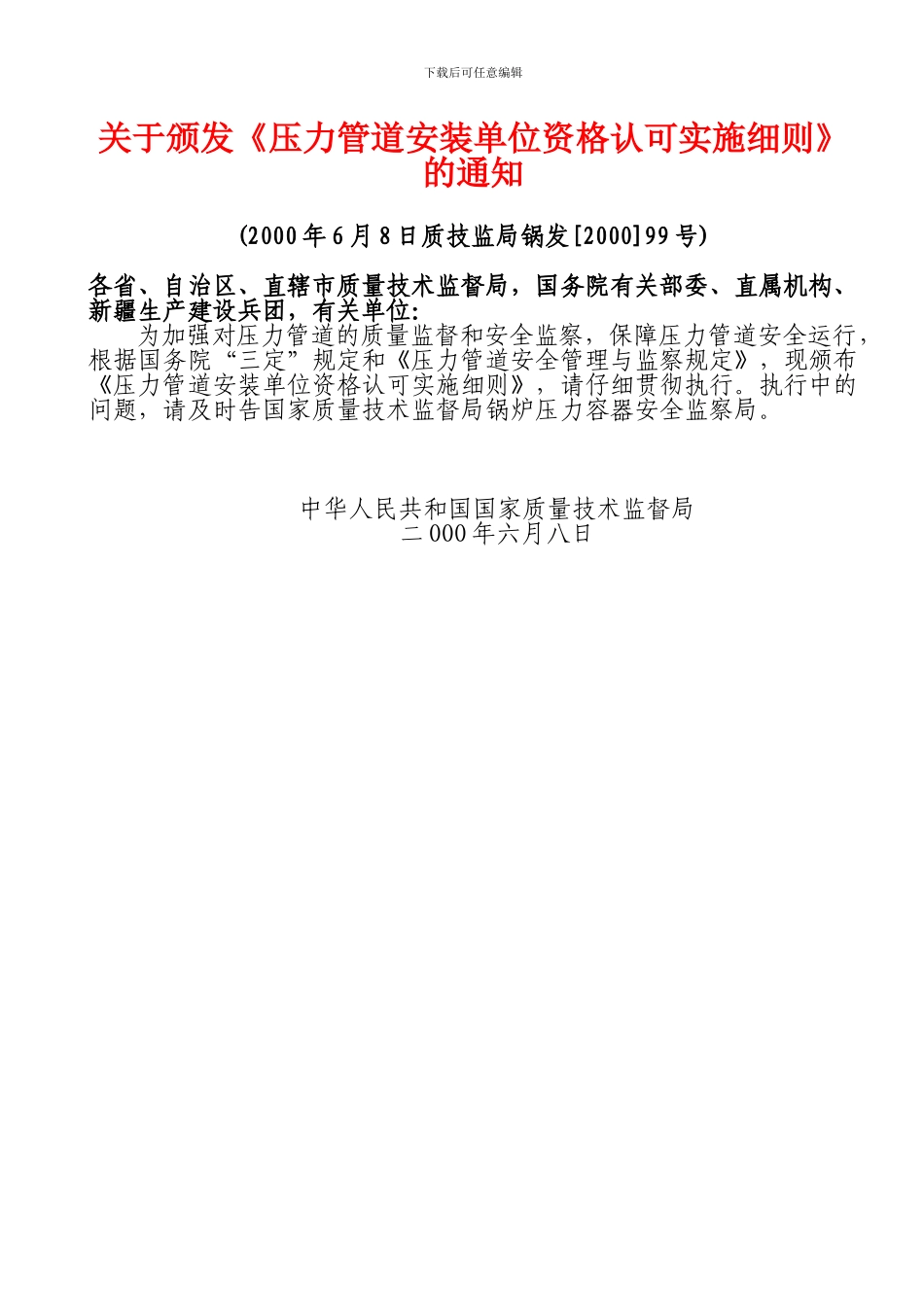 下载后可任意编辑

关于颁发《压力管道安装单位资格认可实施细则》的通知

(2000年6月8日质技监局锅发[2000]99号)

各省、自治区、直辖市质量技术监督局，国务院有关部委、直属机构、新疆生产建设兵团，有关单位:

为加强对压力管道的质量监督和安全监察，保障压力管道安全运行，根据国务院“三定”规定和《压力管道安全管理与监察规定》，现颁布《压力管道安装单位资格认可实施细则》，请仔细贯彻执行。执行中的问题，请及时告国家质量技术监督局锅炉压力容器安全监察局。

中华人民共和国国家质量技术监督局
二000年六月八日